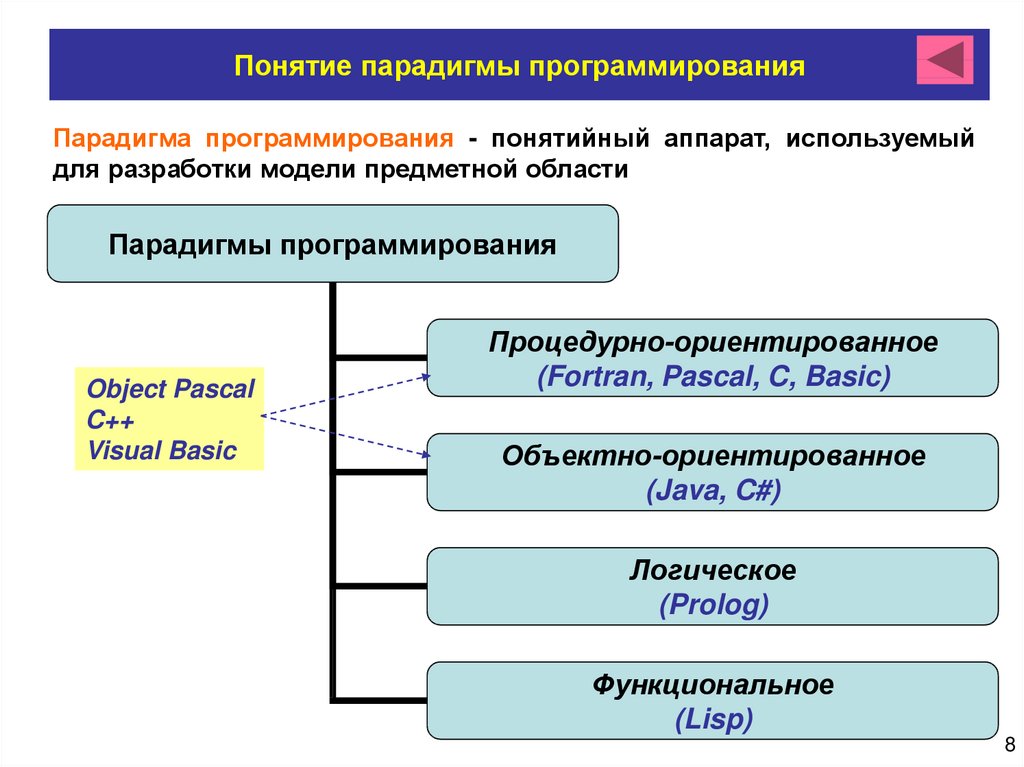 Понятие парадигмы программирования

Парадигма программирования - понятийный аппарат, используемый для разработки модели предметной области

Парадигмы программирования

Object Pascal
C++
Visual Basic

Процедурно-ориентированное
(Fortran, Pascal, C, Basic)

Объектно-ориентированное
(Java, C#)

Логическое
(Prolog)

Функциональное
(Lisp)

8